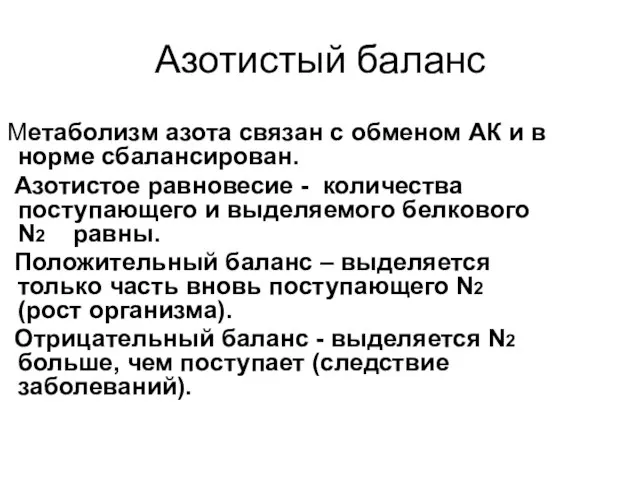 Азотистый баланс

Метаболизм азота связан с обменом АК и в норме сбалансирован.

Азотистое равновесие - количества поступающего и выделяемого белкового $N_2$ равны.

Положительный баланс – выделяется только часть вновь поступающего $N_2$ (рост организма).

Отрицательный баланс - выделяется $N_2$ больше, чем поступает (следствие заболеваний).